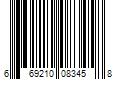 6 69210 08345 8